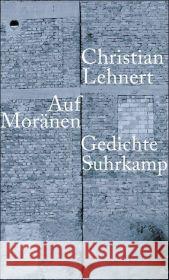 Christian Lehnert

Auf Moränen

Gedichte
Suhrkamp

Kraina Książek